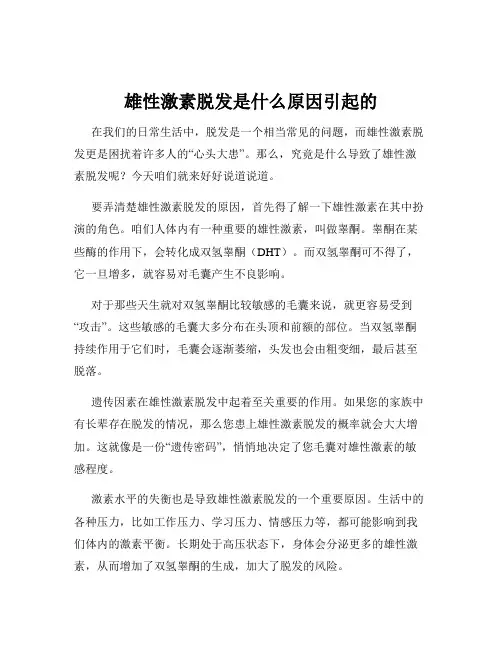 雄性激素脱发是什么原因引起的

在我们的日常生活中，脱发是一个相当常见的问题，而雄性激素脱发更是困扰着许多人的“心头大患”。那么，究竟是什么导致了雄性激素脱发呢？今天咱们就来好好说道说道。

要弄清楚雄性激素脱发的原因，首先得了解一下雄性激素在其中扮演的角色。咱们人体内有一种重要的雄性激素，叫做睾酮。睾酮在某些酶的作用下，会转化成双氢睾酮（DHT）。而双氢睾酮可不得了，它一旦增多，就容易对毛囊产生不良影响。

对于那些天生就对双氢睾酮比较敏感的毛囊来说，就更容易受到“攻击”。这些敏感的毛囊大多分布在头顶和前额的部位。当双氢睾酮持续作用于它们时，毛囊会逐渐萎缩，头发也会由粗变细，最后甚至脱落。

遗传因素在雄性激素脱发中起着至关重要的作用。如果您的家族中有长辈存在脱发的情况，那么您患上雄性激素脱发的概率就会大大增加。这就像是一份“遗传密码”，悄悄地决定了您毛囊对雄性激素的敏感程度。

激素水平的失衡也是导致雄性激素脱发的一个重要原因。生活中的各种压力，比如工作压力、学习压力、情感压力等，都可能影响到我们体内的激素平衡。长期处于高压状态下，身体会分泌更多的雄性激素，从而增加了双氢睾酮的生成，加大了脱发的风险。